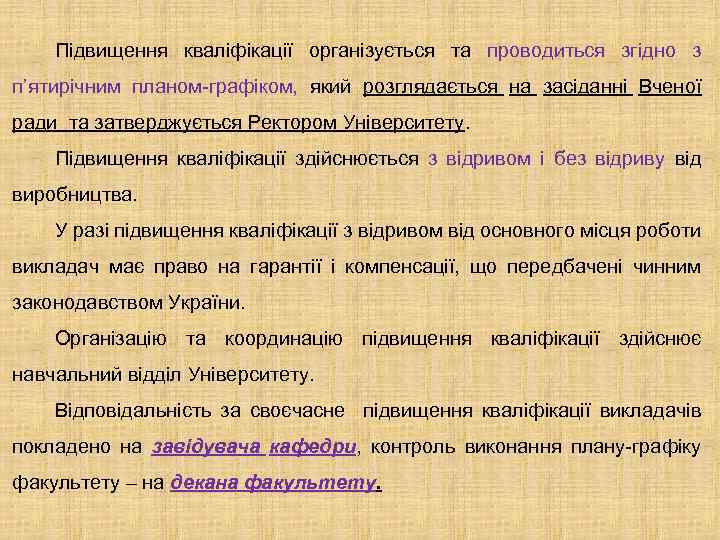 Підвищення кваліфікації організується та проводиться згідно з п'ятирічним планом-графіком, який розглядається на засіданні Вченої ради та затверджується Ректором Університету.

Підвищення кваліфікації здійснюється з відривом і без відриву від виробництва.

У разі підвищення кваліфікації з відривом від основного місця роботи викладач має право на гарантії і компенсації, що передбачені чинним законодавством України.

Організацію та координацію підвищення кваліфікації здійснює навчальний відділ Університету.

Відповідальність за своєчасне підвищення кваліфікації викладачів покладено на завідувача кафедри, контроль виконання плану-графіку факультету – на декана факультету.